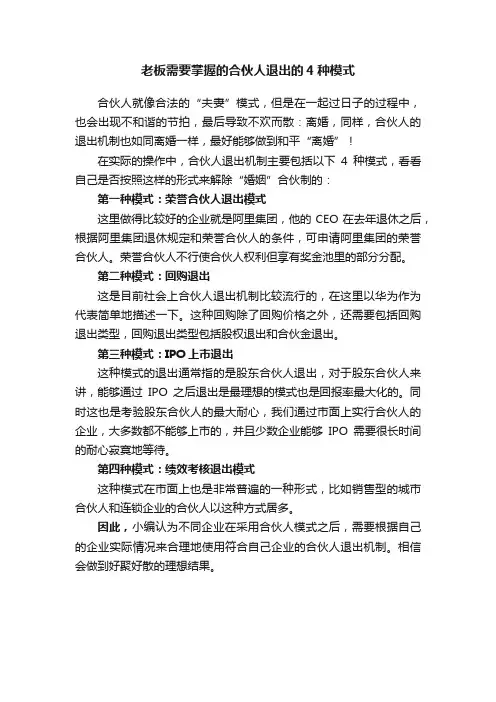 老板需要掌握的合伙人退出的 4 种模式

合伙人就像合法的“夫妻”模式，但是在一起过日子的过程中，也会出现不和谐的节拍，最后导致不欢而散：离婚，同样，合伙人的退出机制也如同离婚一样，最好能够做到和平“离婚”！

在实际的操作中，合伙人退出机制主要包括以下 4 种模式，看看自己是否按照这样的形式来解除“婚姻”合伙制的：

第一种模式：荣誉合伙人退出模式

这里做得比较好的企业就是阿里集团，他的 CEO 在去年退休之后，根据阿里集团退休规定和荣誉合伙人的条件，可申请阿里集团的荣誉合伙人。荣誉合伙人不行使合伙人权利但享有奖金池里的部分分配。

第二种模式：回购退出

这是目前社会上合伙人退出机制比较流行的，在这里以华为作为代表简单地描述一下。这种回购除了回购价格之外，还需要包括回购退出类型，回购退出类型包括股权退出和合伙金退出。

第三种模式：IPO 上市退出

这种模式的退出通常指的是股东合伙人退出，对于股东合伙人来讲，能够通过 IPO 之后退出是最理想的模式也是回报率最大化的。同时这也是考验股东合伙人的最大耐心，我们通过市面上实行合伙人的企业，大多数都不能够上市的，并且少数企业能够 IPO 需要很长时间的耐心寂寞地等待。

第四种模式：绩效考核退出模式

这种模式在市面上也是非常普遍的一种形式，比如销售型的城市合伙人和连锁企业的合伙人以这种方式居多。

因此，小编认为不同企业在采用合伙人模式之后，需要根据自己的企业实际情况来合理地使用符合自己企业的合伙人退出机制。相信会做到好聚好散的理想结果。